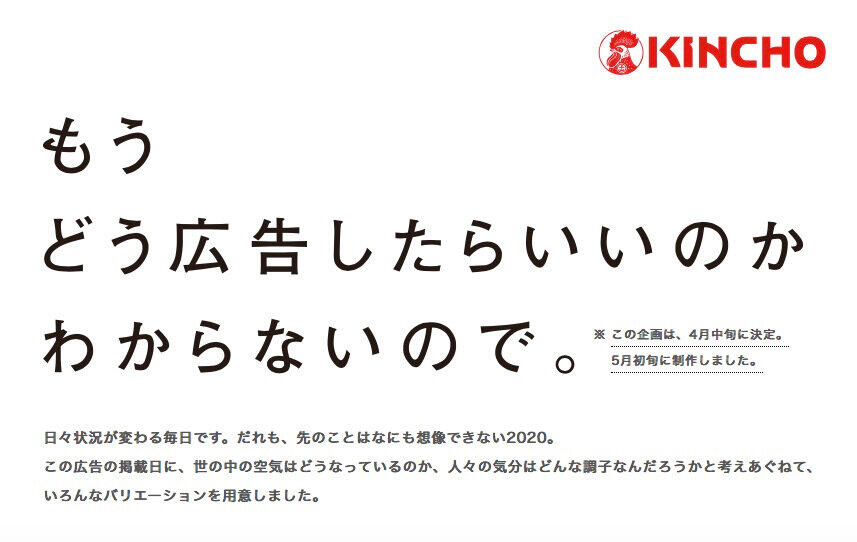 KINCHO

もう
どう広告したらいいのか
わからないので。

※ この企画は、4月中旬に決定。
5月初旬に制作しました。

日々状況が変わる毎日です。だれも、先のことはなにも想像できない2020。
この広告の掲載日に、世の中の空気はどうなっているのか、人々の気分はどんな調子なんだろうかと考えあぐねて、
いろんなバリエーションを用意しました。